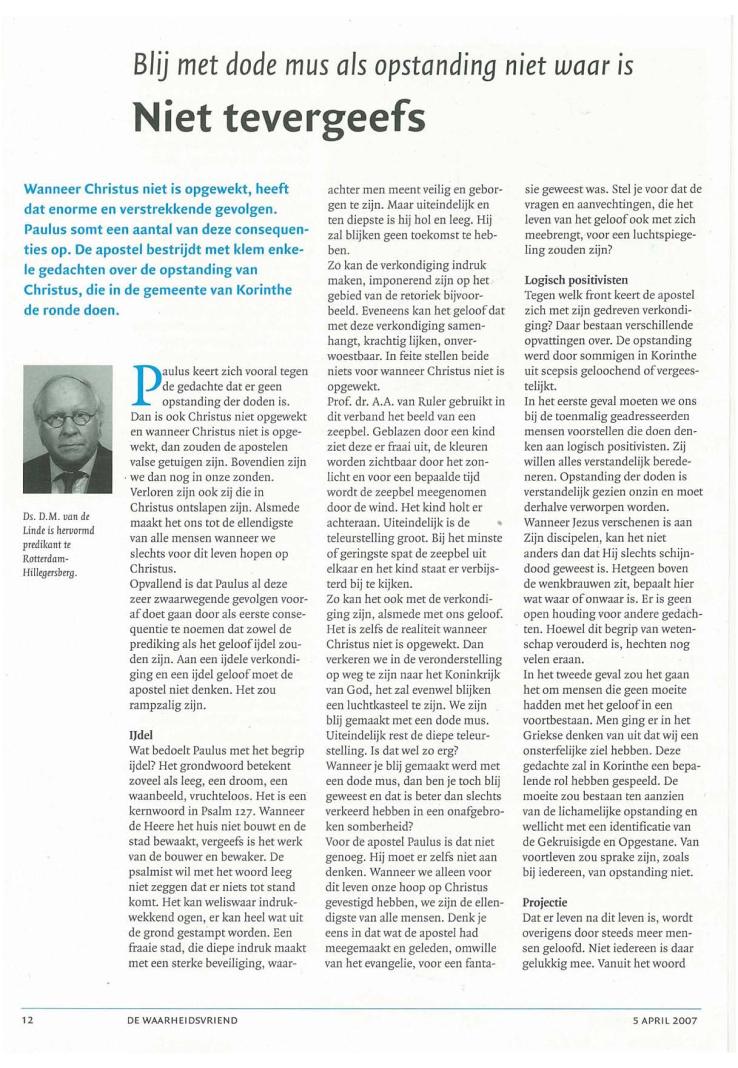 Blij met dode mus als opstanding niet waar is

Niet tevergeefs

Wanneer Christus niet is opgewekt, heeft dat enorme en verstrekkende gevolgen. Paulus somt een aantal van deze consequenties op. De apostel bestrijdt met klem enkele gedachten over de opstanding van Christus, die in de gemeente van Korinthe de ronde doen.

Ds. D.M. van de Linde is hervormd predikant te Rotterdam-Hillegersberg.

Paulus keert zich vooral tegen de gedachte dat er geen opstanding der doden is. Dan is ook Christus niet opgewekt en wanneer Christus niet is opgewekt, dan zouden de apostelen valse getuigen zijn. Bovendien zijn we dan nog in onze zonden. Verloren zijn ook zij die in Christus ontslapen zijn. Alsmede maakt het ons tot de ellendigste van alle mensen wanneer we slechts voor dit leven hopen op Christus.

Opvallend is dat Paulus al deze zeer zwaarwegende gevolgen vooraf doet gaan door als eerste consequentie te noemen dat zowel de prediking als het geloof ijdel zouden zijn. Aan een ijdele verkondiging en een ijdel geloof moet de apostel niet denken. Het zou rampzalig zijn.

IJdel
Wat bedoelt Paulus met het begrip ijdel? Het grondwoord betekent zoveel als leeg, een droom, een waanbeeld, vruchteloos. Het is een kernwoord in Psalm 127. Wanneer de Heere het huis niet bouwt en de stad bewaakt, vergeefs is het werk van de bouwer en bewaker. De psalmist wil met het woord leeg niet zeggen dat er niets tot stand komt. Het kan weliswaar indrukwekkend ogen, er kan heel wat uit de grond gestampt worden. Een fraaie stad, die diepe indruk maakt met een sterke beveiliging, waarachter men meent veilig en geborgen te zijn. Maar uiteindelijk en ten diepste is hij hol en leeg. Hij zal blijken geen toekomst te hebben.
Zo kan de verkondiging indruk maken, imponerend zijn op het gebied van de retoriek bijvoorbeeld. Eveneens kan het geloof dat met deze verkondiging samenhangt, krachtig lijken, onverwoestbaar. In feite stellen beide niets voor wanneer Christus niet is opgewekt.
Prof. dr. A.A. van Ruler gebruikt in dit verband het beeld van een zeepbel. Geblazen door een kind ziet deze er fraai uit, de kleuren worden zichtbaar door het zonlicht en voor een bepaalde tijd wordt de zeepbel meegenomen door de wind. Het kind holt er achteraan. Uiteindelijk is de teleurstelling groot. Bij het minste of geringste spat de zeepbel uit elkaar en het kind staat er verbijsterd bij te kijken.
Zo kan het ook met de verkondiging zijn, alsmede met ons geloof. Het is zelfs de realiteit wanneer Christus niet is opgewekt. Dan verkeren we in de veronderstelling op weg te zijn naar het Koninkrijk van God, het zal evenwel blijken een luchtkasteel te zijn. We zijn blij gemaakt met een dode mus. Uiteindelijk rest de diepe teleurstelling. Is dat wel zo erg? Wanneer je blij gemaakt werd met een dode mus, dan ben je toch blij geweest en dat is beter dan slechts verkeerd hebben in een onafgebroken somberheid?
Voor de apostel Paulus is dat niet genoeg. Hij moet er zelfs niet aan denken. Wanneer we alleen voor dit leven onze hoop op Christus gevestigd hebben, we zijn de ellendigste van alle mensen. Denk je eens in dat wat de apostel had meegemaakt en geleden, omwille van het evangelie, voor een fantasie geweest was. Stel je voor dat de vragen en aanvechtingen, die het leven van het geloof ook met zich meebrengt, voor een luchtspiegeling zouden zijn?

Logisch positivisten
Tegen welk front keert de apostel zich met zijn gedreven verkondiging? Daar bestaan verschillende opvattingen over. De opstanding werd door sommigen in Korinthe uit scepsis geloochend of vergeestelijkt.
In het eerste geval moeten we ons bij de toenmalig geadresseerden mensen voorstellen die doen denken aan logisch positivisten. Zij willen alles verstandelijk beredeneren. Opstanding der doden is verstandelijk gezien onzin en moet derhalve verworpen worden. Wanneer Jezus verschenen is aan Zijn discipelen, kan het niet anders dan dat Hij slechts schijndood geweest is. Hetgeen boven de wenkbrauwen zit, bepaalt hier wat waar of onwaar is. Er is geen open houding voor andere gedachten. Hoewel dit begrip van wetenschap verouderd is, hechten nog velen eraan.
In het tweede geval zou het gaan het om mensen die geen moeite hadden met het geloof in een voortbestaan. Men ging er in het Griekse denken van uit dat wij een onsterfelijke ziel hebben. Deze gedachte zal in Korinthe een bepalende rol hebben gespeeld. De moeite zou bestaan ten aanzien van de lichamelijke opstanding en wellicht met een identificatie van de Gekruisigde en Opgestane. Van voortleven zou sprake zijn, zoals bij iedereen, van opstanding niet.

Projectie
Dat er leven na dit leven is, wordt overigens door steeds meer mensen geloofd. Niet iedereen is daar gelukkig mee. Vanuit het woord

12 DE WAARHEIDSVRIEND 5 APRIL 2007